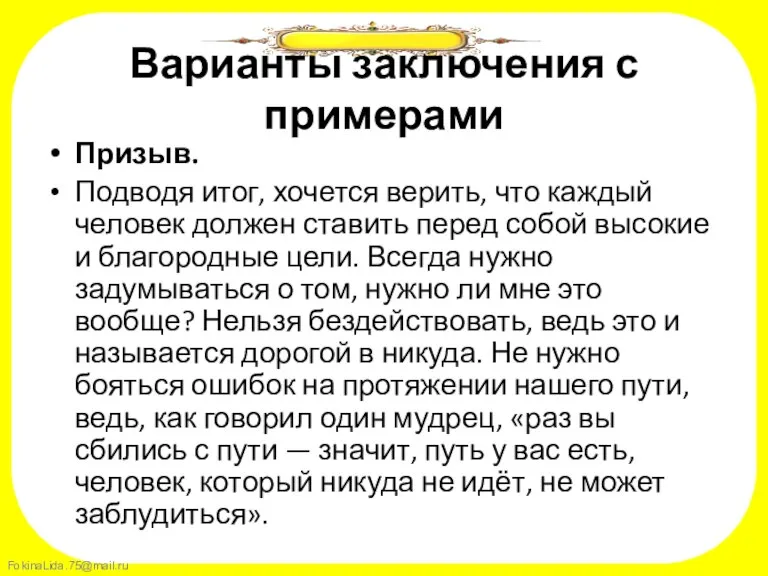 Варианты заключения с примерами

• Призыв.
• Подводя итог, хочется верить, что каждый человек должен ставить перед собой высокие и благородные цели. Всегда нужно задумываться о том, нужно ли мне это вообще? Нельзя бездействовать, ведь это и называется дорогой в никуда. Не нужно бояться ошибок на протяжении нашего пути, ведь, как говорил один мудрец, «раз вы сбились с пути — значит, путь у вас есть, человек, который никуда не идёт, не может заблудиться».

FokinaLida.75@mail.ru